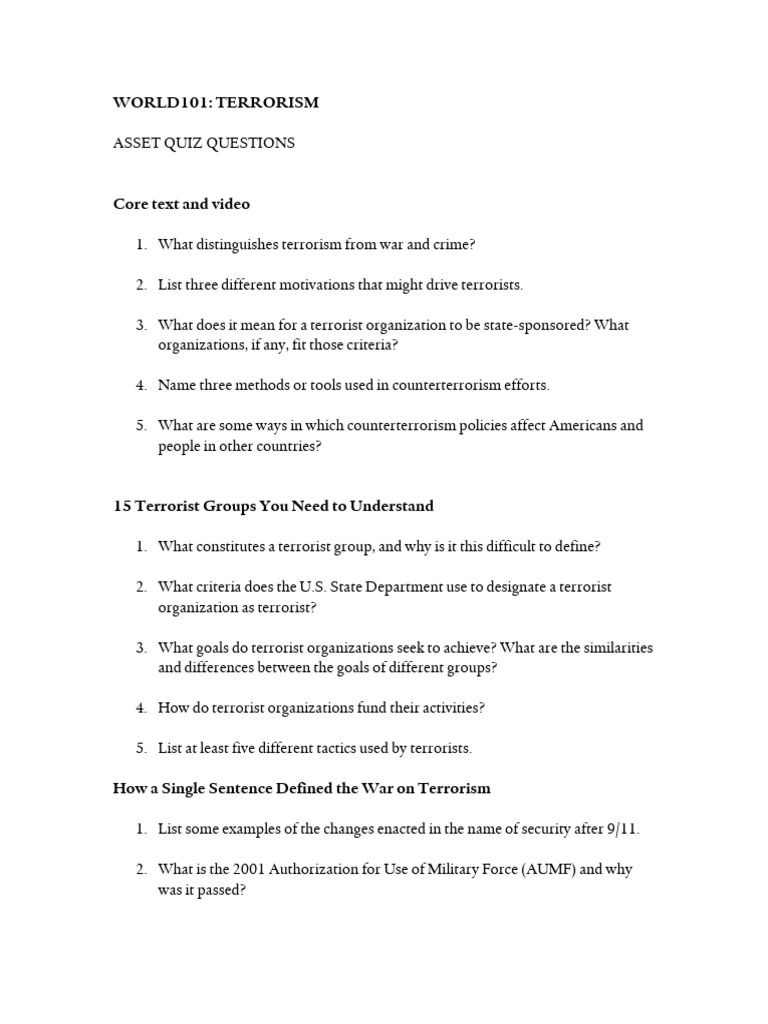 WORLD101: TERRORISM

ASSET QUIZ QUESTIONS

Core text and video

1. What distinguishes terrorism from war and crime?

2. List three different motivations that might drive terrorists.

3. What does it mean for a terrorist organization to be state-sponsored? What organizations, if any, fit those criteria?

4. Name three methods or tools used in counterterrorism efforts.

5. What are some ways in which counterterrorism policies affect Americans and people in other countries?

15 Terrorist Groups You Need to Understand

1. What constitutes a terrorist group, and why is it this difficult to define?

2. What criteria does the U.S. State Department use to designate a terrorist organization as terrorist?

3. What goals do terrorist organizations seek to achieve? What are the similarities and differences between the goals of different groups?

4. How do terrorist organizations fund their activities?

5. List at least five different tactics used by terrorists.

How a Single Sentence Defined the War on Terrorism

1. List some examples of the changes enacted in the name of security after 9/11.

2. What is the 2001 Authorization for Use of Military Force (AUMF) and why was it passed?